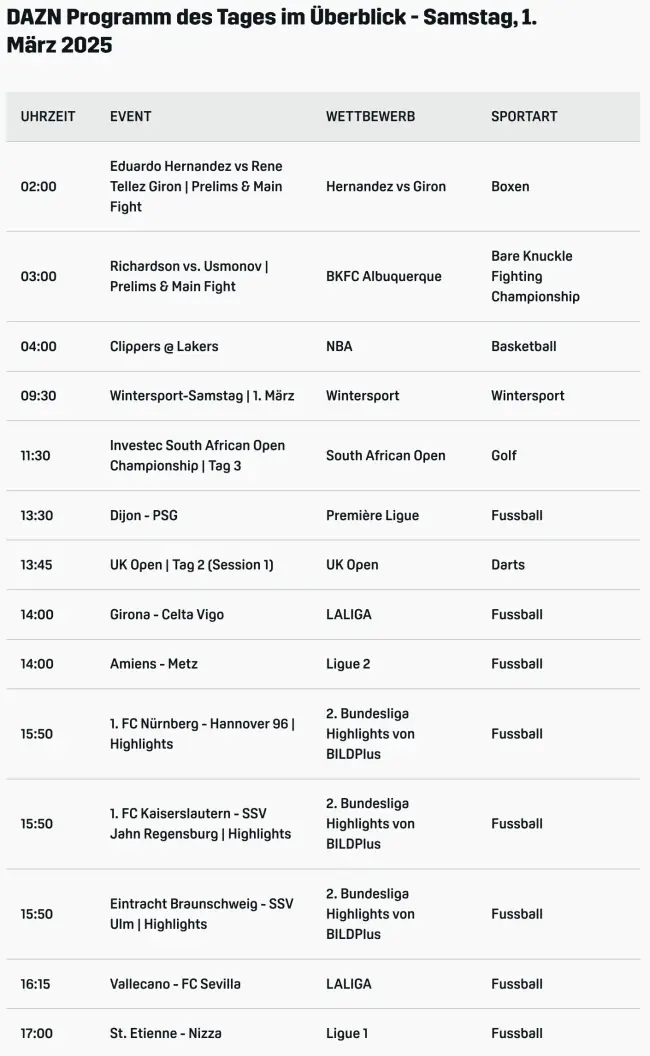 DAZN Programm des Tages im Überblick - Samstag, 1. März 2025

| UHRZEIT | EVENT | WETTBEWERB | SPORTART |
|---|---|---|---|
| 02:00 | Eduardo Hernandez vs Rene Tellez Giron \| Prelims & Main Fight | Hernandez vs Giron | Boxen |
| 03:00 | Richardson vs. Usmonov \| Prelims & Main Fight | BKFC Albuquerque | Bare Knuckle Fighting Championship |
| 04:00 | Clippers @ Lakers | NBA | Basketball |
| 09:30 | Wintersport-Samstag \| 1. März | Wintersport | Wintersport |
| 11:30 | Investec South African Open Championship \| Tag 3 | South African Open | Golf |
| 13:30 | Dijon - PSG | Première Ligue | Fussball |
| 13:45 | UK Open \| Tag 2 (Session 1) | UK Open | Darts |
| 14:00 | Girona - Celta Vigo | LALIGA | Fussball |
| 14:00 | Amiens - Metz | Ligue 2 | Fussball |
| 15:50 | 1. FC Nürnberg - Hannover 96 \| Highlights | 2. Bundesliga Highlights von BILDPlus | Fussball |
| 15:50 | 1. FC Kaiserslautern - SSV Jahn Regensburg \| Highlights | 2. Bundesliga Highlights von BILDPlus | Fussball |
| 15:50 | Eintracht Braunschweig - SSV Ulm \| Highlights | 2. Bundesliga Highlights von BILDPlus | Fussball |
| 16:15 | Vallecano - FC Sevilla | LALIGA | Fussball |
| 17:00 | St. Etienne - Nizza | Ligue 1 | Fussball |